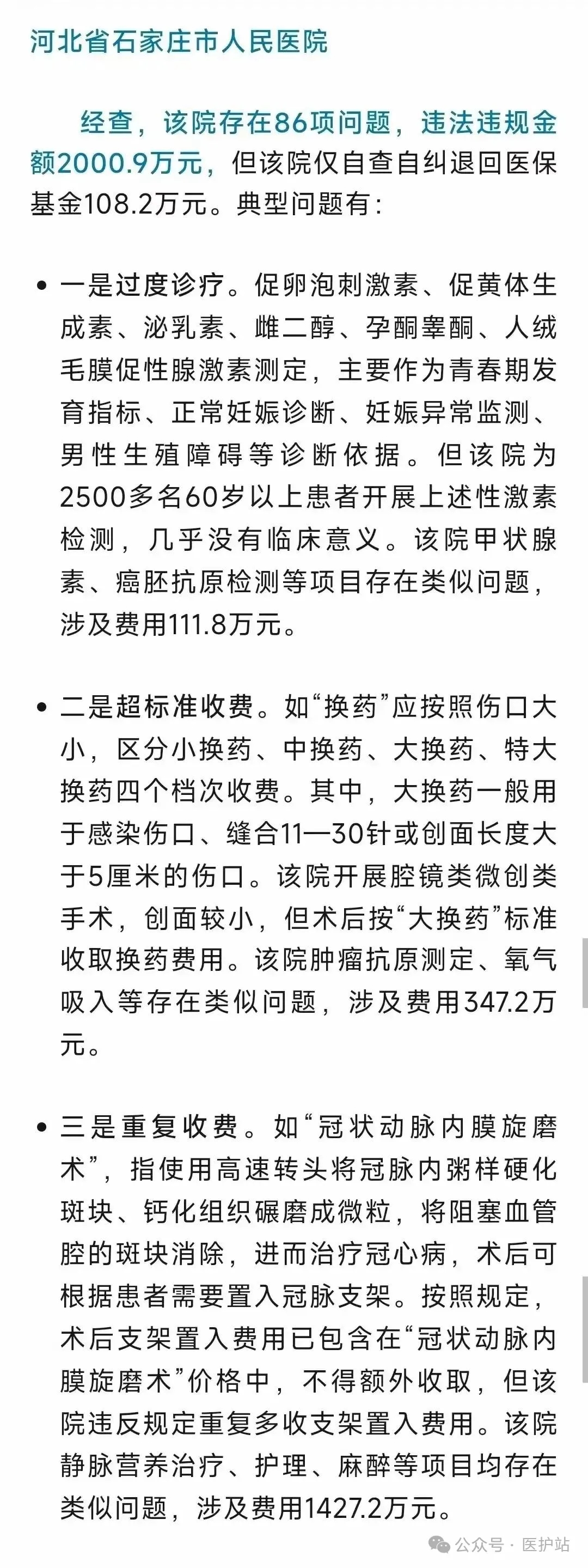 河北省石家庄市人民医院

经查，该院存在86项问题，违法违规金额2000.9万元，但该院仅自查自纠退回医保基金108.2万元。典型问题有：

• 一是过度诊疗。促卵泡刺激素、促黄体生成素、泌乳素、雌二醇、孕酮睾酮、人绒毛膜促性腺激素测定，主要作为青春期发育指标、正常妊娠诊断、妊娠异常监测、男性生殖障碍等诊断依据。但该院为2500多名60岁以上患者开展上述性激素检测，几乎没有临床意义。该院甲状腺素、癌胚抗原检测等项目存在类似问题，涉及费用111.8万元。

• 二是超标准收费。如“换药”应按照伤口大小，区分小换药、中换药、大换药、特大换药四个档次收费。其中，大换药一般用于感染伤口、缝合11—30针或创面长度大于5厘米的伤口。该院开展腔镜类微创类手术，创面较小，但术后按“大换药”标准收取换药费用。该院肿瘤抗原测定、氧气吸入等存在类似问题，涉及费用347.2万元。

• 三是重复收费。如“冠状动脉内膜旋磨术”，指使用高速转头将冠脉内粥样硬化斑块、钙化组织碾磨成微粒，将阻塞血管腔的斑块消除，进而治疗冠心病，术后可根据患者需要置入冠脉支架。按照规定，术后支架置入费用已包含在“冠状动脉内膜旋磨术”价格中，不得额外收取，但该院违反规定重复多收支架置入费用。该院静脉营养治疗、护理、麻醉等项目均存在类似问题，涉及费用1427.2万元。

公众号 · 医护站